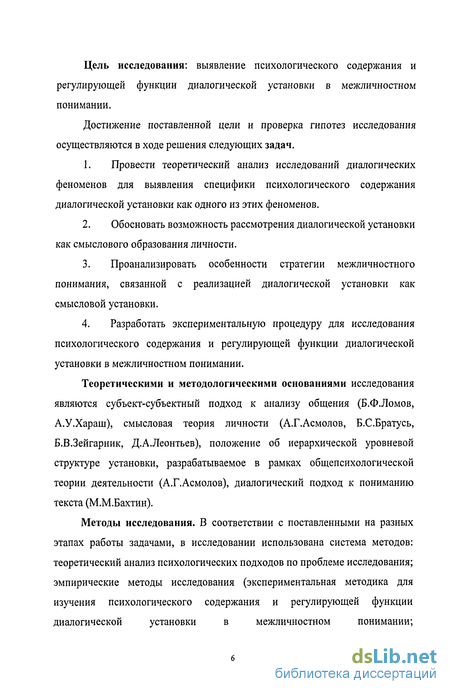 Цель исследования: выявление психологического содержания и регулирующей функции диалогической установки в межличностном понимании.

Достижение поставленной цели и проверка гипотез исследования осуществляются в ходе решения следующих задач.

1. Провести теоретический анализ исследований диалогических феноменов для выявления специфики психологического содержания диалогической установки как одного из этих феноменов.

2. Обосновать возможность рассмотрения диалогической установки как смыслового образования личности.

3. Проанализировать особенности стратегии межличностного понимания, связанной с реализацией диалогической установки как смысловой установки.

4. Разработать экспериментальную процедуру для исследования психологического содержания и регулирующей функции диалогической установки в межличностном понимании.

Теоретическими и методологическими основаниями исследования являются субъект-субъектный подход к анализу общения (Б.Ф.Ломов, А.У.Хараш), смысловая теория личности (А.Г.Асмолов, Б.С.Братусь, Б.В.Зейгарник, Д.А.Леонтьев), положение об иерархической уровневой структуре установки, разрабатываемое в рамках общепсихологической теории деятельности (А.Г.Асмолов), диалогический подход к пониманию текста (М.М.Бахтин).

Методы исследования. В соответствии с поставленными на разных этапах работы задачами, в исследовании использована система методов: теоретический анализ психологических подходов по проблеме исследования; эмпирические методы исследования (экспериментальная методика для изучения психологического содержания и регулирующей функции диалогической установки в межличностном понимании;

6

dsLib.net
библиотека диссертаций